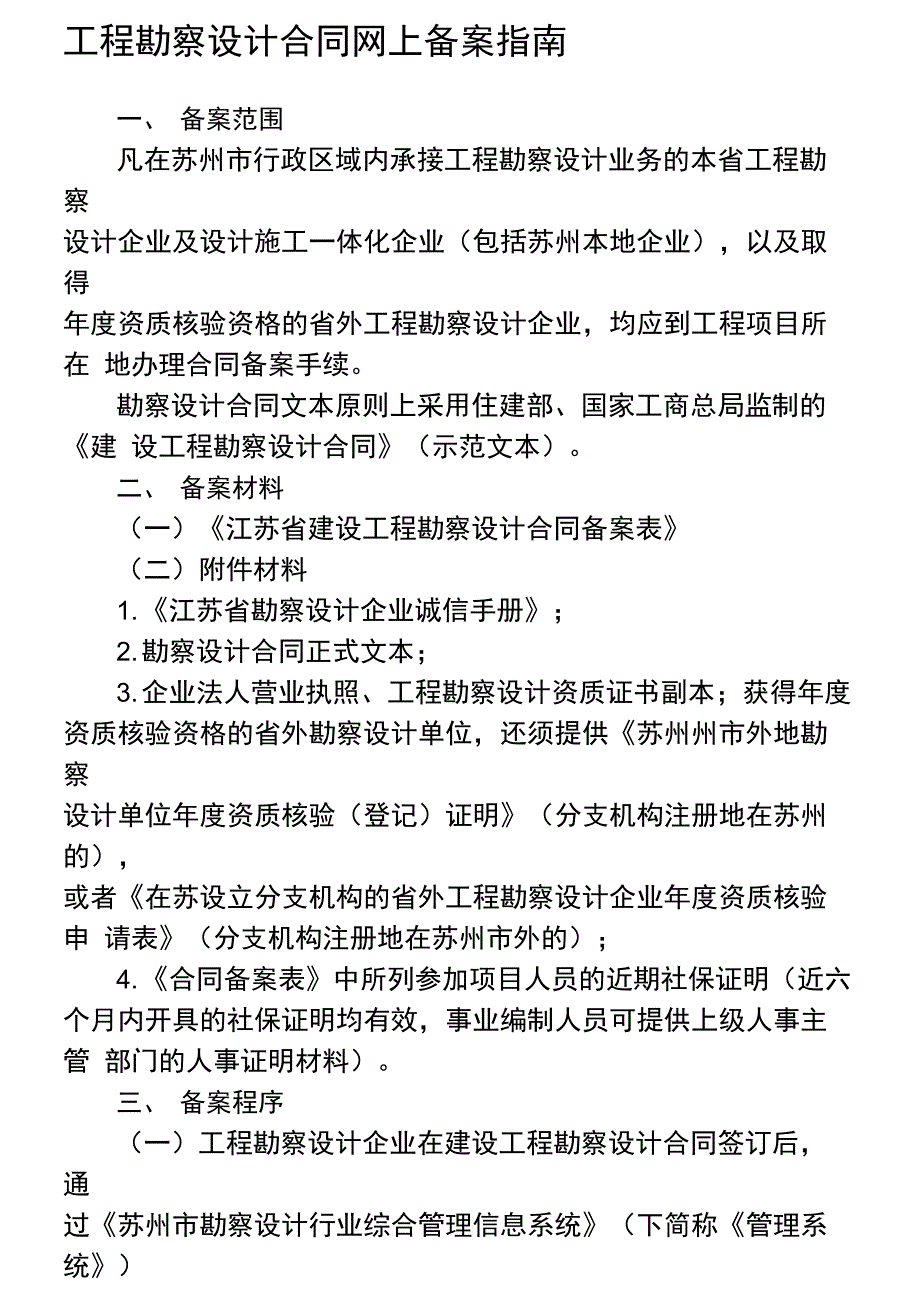 工程勘察设计合同网上备案指南

一、 备案范围

凡在苏州市行政区域内承接工程勘察设计业务的本省工程勘察设计企业及设计施工一体化企业（包括苏州本地企业），以及取得年度资质核验资格的省外工程勘察设计企业，均应到工程项目所在 地办理合同备案手续。

勘察设计合同文本原则上采用住建部、国家工商总局监制的《建 设工程勘察设计合同》（示范文本）。

二、 备案材料

（一）《江苏省建设工程勘察设计合同备案表》

（二）附件材料

1.《江苏省勘察设计企业诚信手册》；

2.勘察设计合同正式文本；

3.企业法人营业执照、工程勘察设计资质证书副本；获得年度资质核验资格的省外勘察设计单位，还须提供《苏州州市外地勘察设计单位年度资质核验（登记）证明》（分支机构注册地在苏州的），或者《在苏设立分支机构的省外工程勘察设计企业年度资质核验申 请表》（分支机构注册地在苏州市外的）；

4.《合同备案表》中所列参加项目人员的近期社保证明（近六个月内开具的社保证明均有效，事业编制人员可提供上级人事主管 部门的人事证明材料）。

三、 备案程序

（一）工程勘察设计企业在建设工程勘察设计合同签订后，通过《苏州市勘察设计行业综合管理信息系统》（下简称《管理系统》）